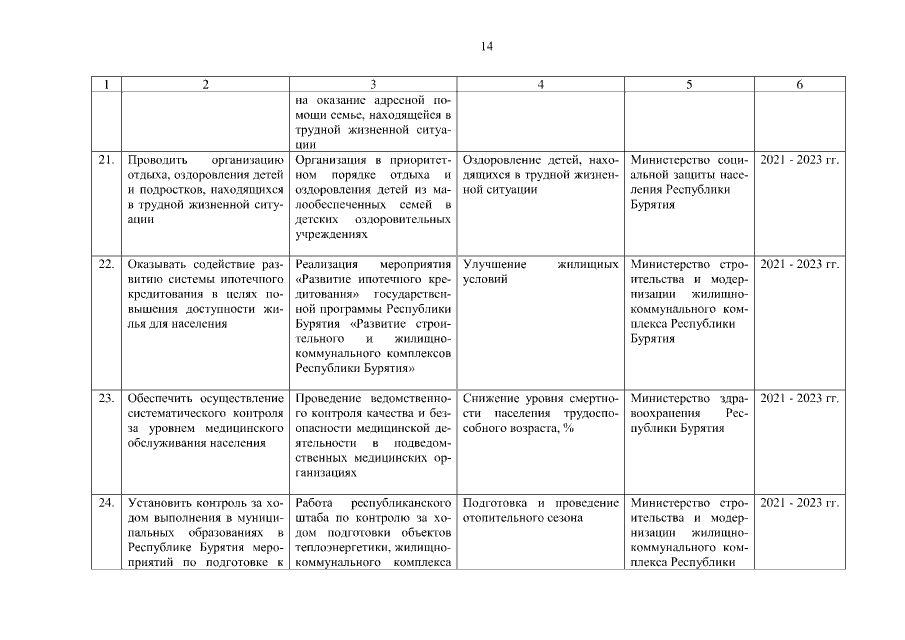 14

| 1 | 2 | 3 | 4 | 5 | 6 |
|---|---|---|---|---|---|
| | | на оказание адресной помощи семье, находящейся в трудной жизненной ситуации | | | |
| 21. | Проводить организацию отдыха, оздоровления детей и подростков, находящихся в трудной жизненной ситуации | Организация в приоритетном порядке отдыха и оздоровления детей из малообеспеченных семей в детских оздоровительных учреждениях | Оздоровление детей, находящихся в трудной жизненной ситуации | Министерство социальной защиты населения Республики Бурятия | 2021 - 2023 гг. |
| 22. | Оказывать содействие развитию системы ипотечного кредитования в целях повышения доступности жилья для населения | Реализация мероприятия «Развитие ипотечного кредитования» государственной программы Республики Бурятия «Развитие строительного и жилищно-коммунального комплексов Республики Бурятия» | Улучшение жилищных условий | Министерство строительства и модернизации жилищно-коммунального комплекса Республики Бурятия | 2021 - 2023 гг. |
| 23. | Обеспечить осуществление систематического контроля за уровнем медицинского обслуживания населения | Проведение ведомственного контроля качества и безопасности медицинской деятельности в подведомственных медицинских организациях | Снижение уровня смертности населения трудоспособного возраста, % | Министерство здравоохранения Республики Бурятия | 2021 - 2023 гг. |
| 24. | Установить контроль за ходом выполнения в муниципальных образованиях в Республике Бурятия мероприятий по подготовке к | Работа республиканского штаба по контролю за ходом подготовки объектов теплоэнергетики, жилищно-коммунального комплекса | Подготовка и проведение отопительного сезона | Министерство строительства и модернизации жилищно-коммунального комплекса Республики | 2021 - 2023 гг. |